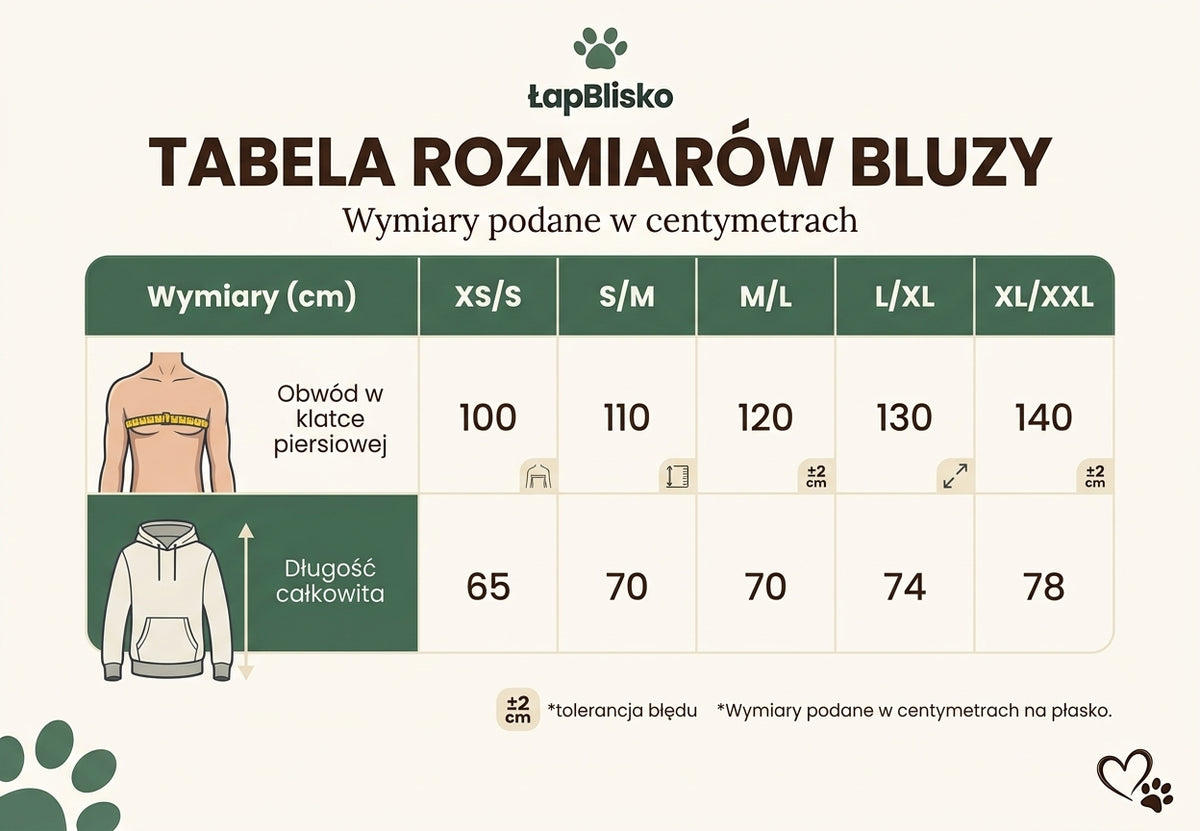 ŁapBlisko

TABELA ROZMIARÓW BLUZY

Wymiary podane w centymetrach

| Wymiary (cm) | XS/S | S/M | M/L | L/XL | XL/XXL |
|---|---|---|---|---|---|
| Obwód w klatce piersiowej | 100 | 110 | 120 ±2 cm | 130 | 140 ±2 cm |
| Długość całkowita | 65 | 70 | 70 | 74 | 78 |

±2 cm *tolerancja błędu *Wymiary podane w centymetrach na płasko.